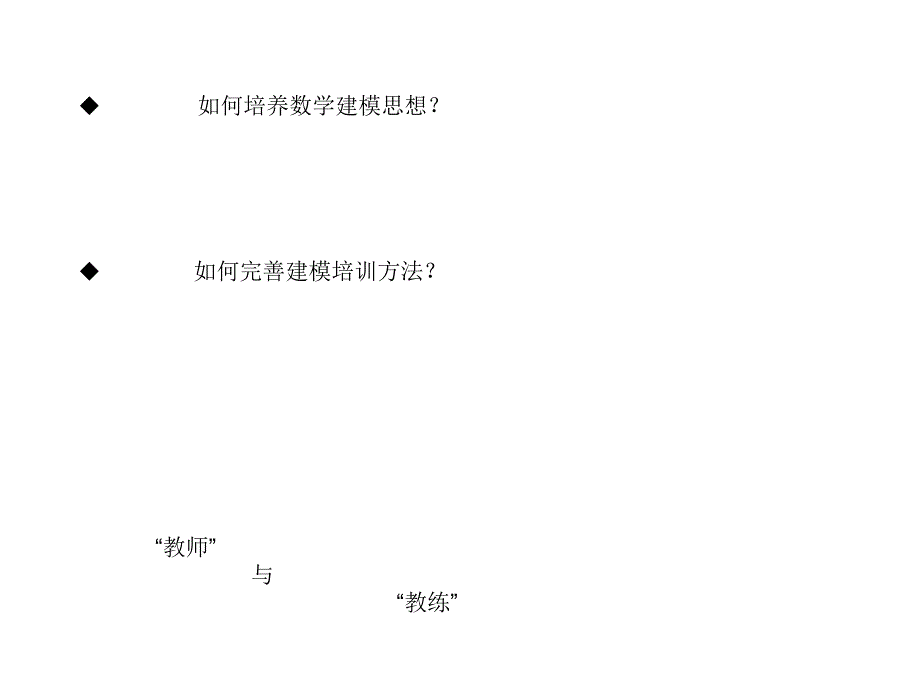 ◆ 如何培养数学建模思想？

◆ 如何完善建模培训方法？

“教师”

与

“教练”